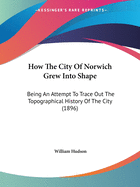 •KESSINGER'S RARE REPRINTS•

How The City Of Norwich Grew Into Shape

Being An Attempt To Trace Out The Topographical History Of The City (1896)

William Hudson